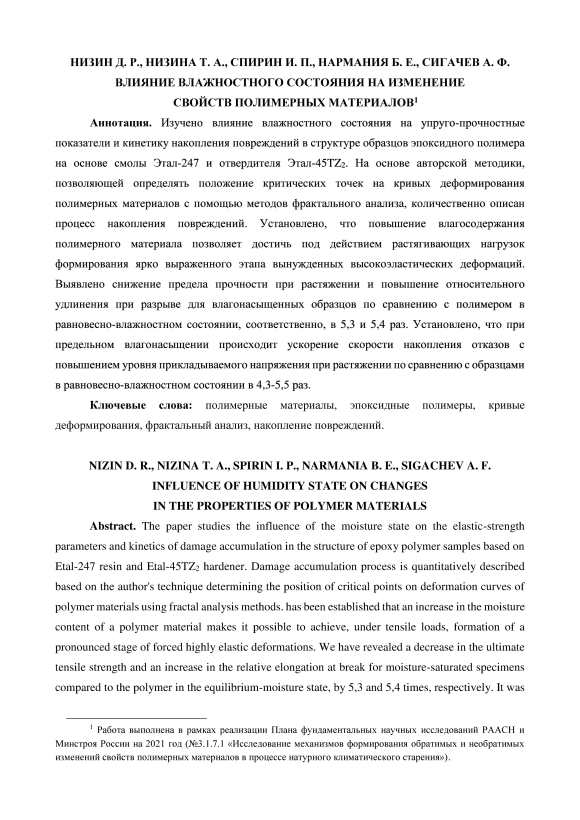 НИЗИН Д. Р., НИЗИНА Т. А., СПИРИН И. П., НАРМАНИЯ Б. Е., СИГАЧЕВ А. Ф.
ВЛИЯНИЕ ВЛАЖНОСТНОГО СОСТОЯНИЯ НА ИЗМЕНЕНИЕ
СВОЙСТВ ПОЛИМЕРНЫХ МАТЕРИАЛОВ$^1$

**Аннотация.** Изучено влияние влажностного состояния на упруго-прочностные показатели и кинетику накопления повреждений в структуре образцов эпоксидного полимера на основе смолы Этал-247 и отвердителя Этал-45TZ$_2$. На основе авторской методики, позволяющей определять положение критических точек на кривых деформирования полимерных материалов с помощью методов фрактального анализа, количественно описан процесс накопления повреждений. Установлено, что повышение влагосодержания полимерного материала позволяет достичь под действием растягивающих нагрузок формирования ярко выраженного этапа вынужденных высокоэластических деформаций. Выявлено снижение предела прочности при растяжении и повышение относительного удлинения при разрыве для влагонасыщенных образцов по сравнению с полимером в равновесно-влажностном состоянии, соответственно, в 5,3 и 5,4 раз. Установлено, что при предельном влагонасыщении происходит ускорение скорости накопления отказов с повышением уровня прикладываемого напряжения при растяжении по сравнению с образцами в равновесно-влажностном состоянии в 4,3-5,5 раз.

**Ключевые слова:** полимерные материалы, эпоксидные полимеры, кривые деформирования, фрактальный анализ, накопление повреждений.

NIZIN D. R., NIZINA T. A., SPIRIN I. P., NARMANIA B. E., SIGACHEV A. F.
INFLUENCE OF HUMIDITY STATE ON CHANGES
IN THE PROPERTIES OF POLYMER MATERIALS

**Abstract.** The paper studies the influence of the moisture state on the elastic-strength parameters and kinetics of damage accumulation in the structure of epoxy polymer samples based on Etal-247 resin and Etal-45TZ$_2$ hardener. Damage accumulation process is quantitatively described based on the author's technique determining the position of critical points on deformation curves of polymer materials using fractal analysis methods. has been established that an increase in the moisture content of a polymer material makes it possible to achieve, under tensile loads, formation of a pronounced stage of forced highly elastic deformations. We have revealed a decrease in the ultimate tensile strength and an increase in the relative elongation at break for moisture-saturated specimens compared to the polymer in the equilibrium-moisture state, by 5,3 and 5,4 times, respectively. It was

$^1$ Работа выполнена в рамках реализации Плана фундаментальных научных исследований РААСН и Минстроя России на 2021 год (№3.1.7.1 «Исследование механизмов формирования обратимых и необратимых изменений свойств полимерных материалов в процессе натурного климатического старения»).